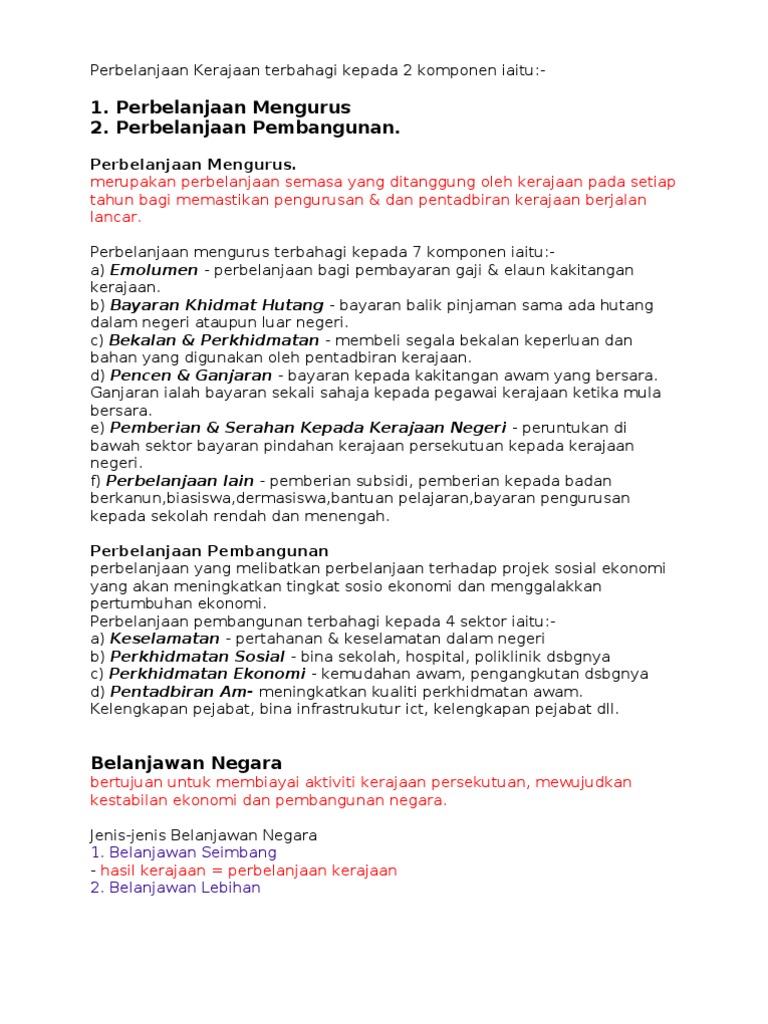 Perbelanjaan Kerajaan terbahagi kepada 2 komponen iaitu:-

1. Perbelanjaan Mengurus
2. Perbelanjaan Pembangunan.

Perbelanjaan Mengurus.
merupakan perbelanjaan semasa yang ditanggung oleh kerajaan pada setiap tahun bagi memastikan pengurusan & dan pentadbiran kerajaan berjalan lancar.

Perbelanjaan mengurus terbahagi kepada 7 komponen iaitu:-
a) Emolumen - perbelanjaan bagi pembayaran gaji & elaun kakitangan kerajaan.
b) Bayaran Khidmat Hutang - bayaran balik pinjaman sama ada hutang dalam negeri ataupun luar negeri.
c) Bekalan & Perkhidmatan - membeli segala bekalan keperluan dan bahan yang digunakan oleh pentadbiran kerajaan.
d) Pencen & Ganjaran - bayaran kepada kakitangan awam yang bersara. Ganjaran ialah bayaran sekali sahaja kepada pegawai kerajaan ketika mula bersara.
e) Pemberian & Serahan Kepada Kerajaan Negeri - peruntukan di bawah sektor bayaran pindahan kerajaan persekutuan kepada kerajaan negeri.
f) Perbelanjaan lain - pemberian subsidi, pemberian kepada badan berkanun,biasiswa,dermasiswa,bantuan pelajaran,bayaran pengurusan kepada sekolah rendah dan menengah.

Perbelanjaan Pembangunan
perbelanjaan yang melibatkan perbelanjaan terhadap projek sosial ekonomi yang akan meningkatkan tingkat sosio ekonomi dan menggalakkan pertumbuhan ekonomi.
Perbelanjaan pembangunan terbahagi kepada 4 sektor iaitu:-
a) Keselamatan - pertahanan & keselamatan dalam negeri
b) Perkhidmatan Sosial - bina sekolah, hospital, poliklinik dsbgnya
c) Perkhidmatan Ekonomi - kemudahan awam, pengangkutan dsbgnya
d) Pentadbiran Am- meningkatkan kualiti perkhidmatan awam. Kelengkapan pejabat, bina infrastrukutur ict, kelengkapan pejabat dll.

Belanjawan Negara
bertujuan untuk membiayai aktiviti kerajaan persekutuan, mewujudkan kestabilan ekonomi dan pembangunan negara.

Jenis-jenis Belanjawan Negara
1. Belanjawan Seimbang
- hasil kerajaan = perbelanjaan kerajaan
2. Belanjawan Lebihan